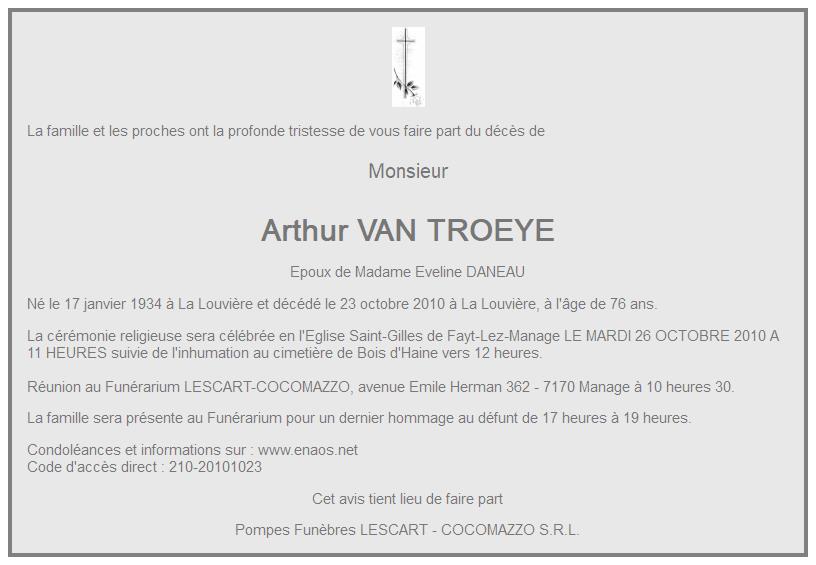 La famille et les proches ont la profonde tristesse de vous faire part du décès de

Monsieur

Arthur VAN TROEYE

Epoux de Madame Eveline DANEAU

Né le 17 janvier 1934 à La Louvière et décédé le 23 octobre 2010 à La Louvière, à l'âge de 76 ans.

La cérémonie religieuse sera célébrée en l'Eglise Saint-Gilles de Fayt-Lez-Manage LE MARDI 26 OCTOBRE 2010 A 11 HEURES suivie de l'inhumation au cimetière de Bois d'Haine vers 12 heures.

Réunion au Funérarium LESCART-COCOMAZZO, avenue Emile Herman 362 - 7170 Manage à 10 heures 30.

La famille sera présente au Funérarium pour un dernier hommage au défunt de 17 heures à 19 heures.

Condoléances et informations sur : www.enaos.net
Code d'accès direct : 210-20101023

Cet avis tient lieu de faire part

Pompes Funèbres LESCART - COCOMAZZO S.R.L.